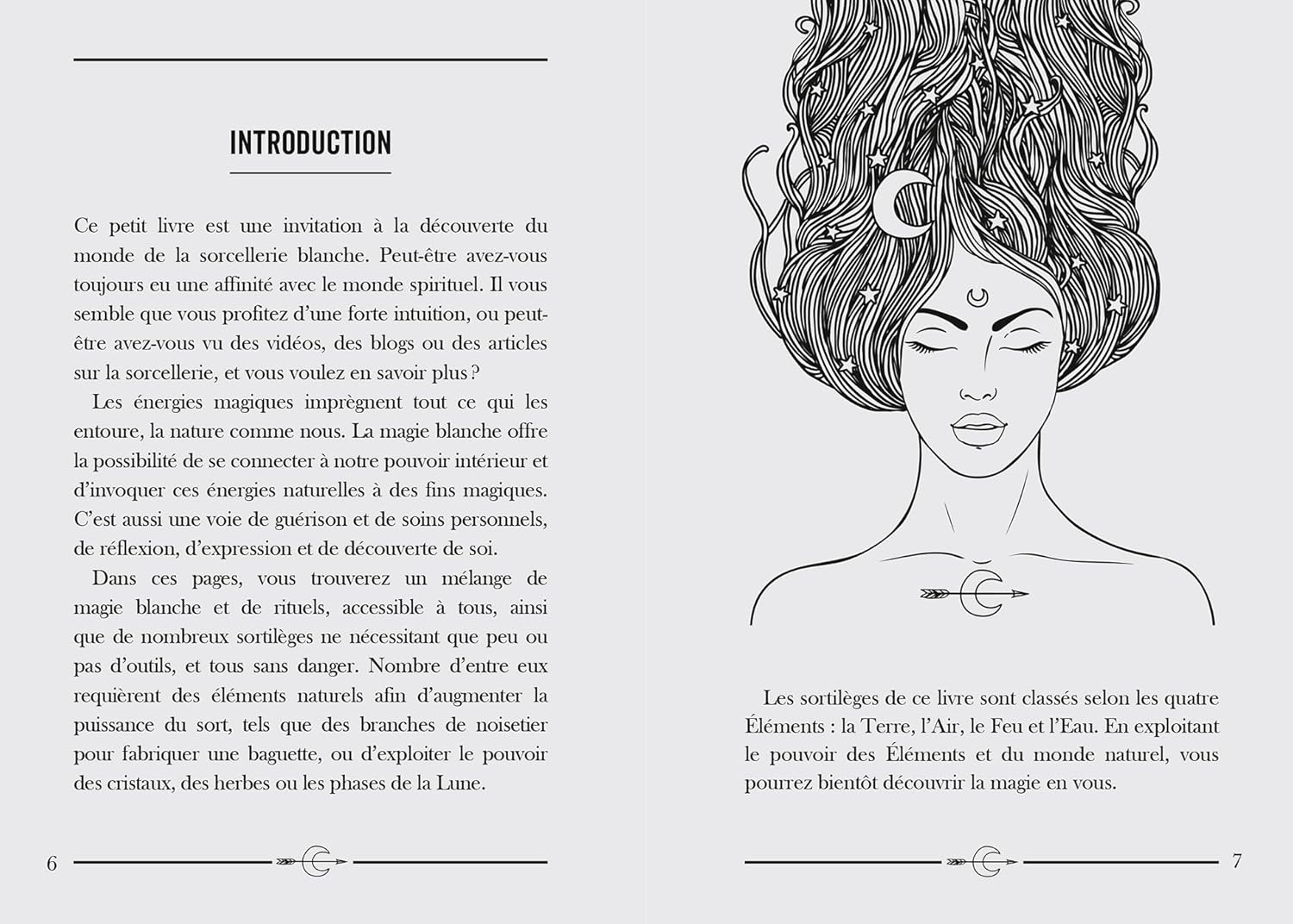 INTRODUCTION

Ce petit livre est une invitation à la découverte du monde de la sorcellerie blanche. Peut-être avez-vous toujours eu une affinité avec le monde spirituel. Il vous semble que vous profitez d'une forte intuition, ou peut-être avez-vous vu des vidéos, des blogs ou des articles sur la sorcellerie, et vous voulez en savoir plus ?

Les énergies magiques imprègnent tout ce qui les entoure, la nature comme nous. La magie blanche offre la possibilité de se connecter à notre pouvoir intérieur et d'invoquer ces énergies naturelles à des fins magiques. C'est aussi une voie de guérison et de soins personnels, de réflexion, d'expression et de découverte de soi.

Dans ces pages, vous trouverez un mélange de magie blanche et de rituels, accessible à tous, ainsi que de nombreux sortilèges ne nécessitant que peu ou pas d'outils, et tous sans danger. Nombre d'entre eux requièrent des éléments naturels afin d'augmenter la puissance du sort, tels que des branches de noisetier pour fabriquer une baguette, ou d'exploiter le pouvoir des cristaux, des herbes ou les phases de la Lune.

6

Les sortilèges de ce livre sont classés selon les quatre Éléments : la Terre, l'Air, le Feu et l'Eau. En exploitant le pouvoir des Éléments et du monde naturel, vous pourrez bientôt découvrir la magie en vous.

7